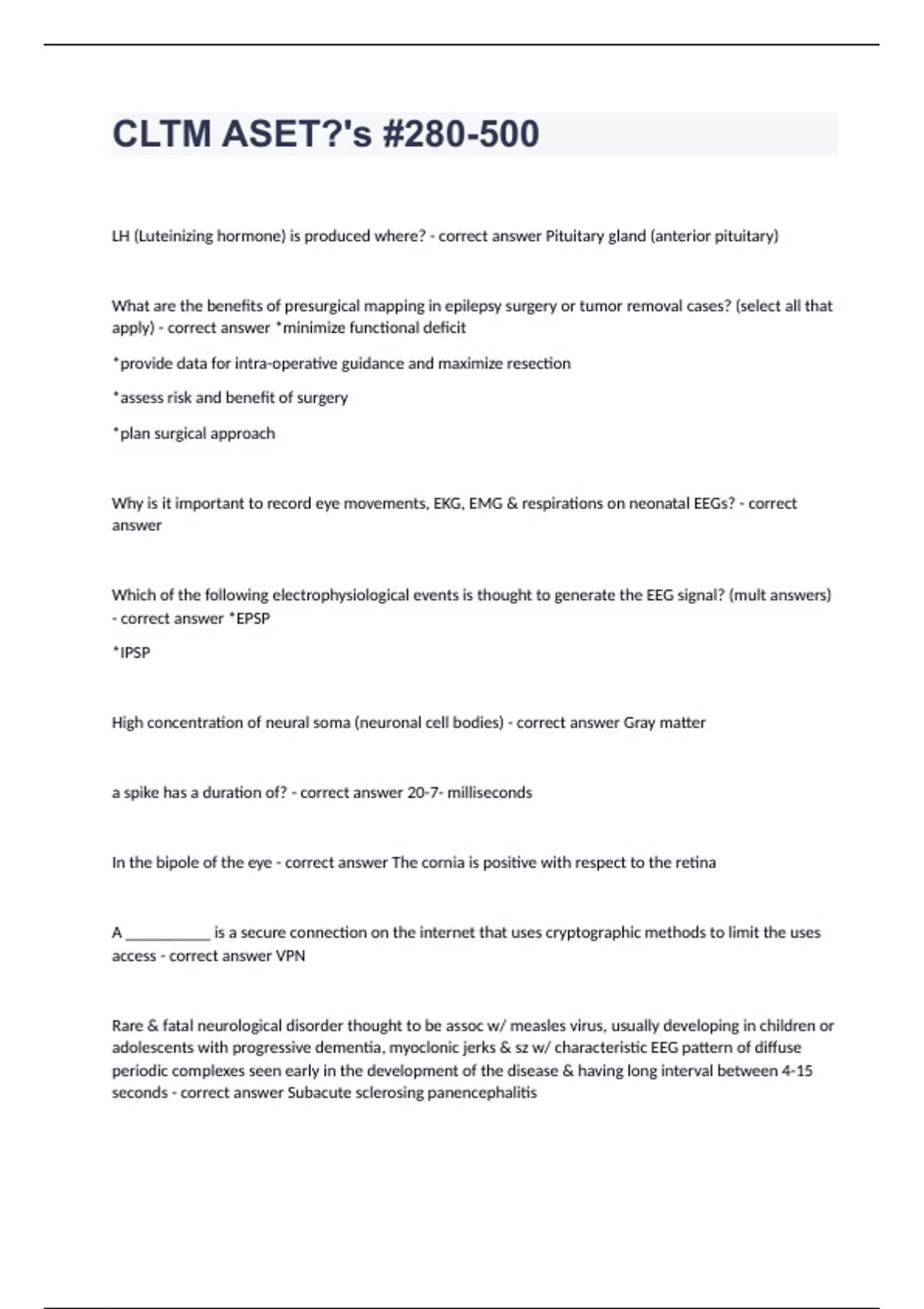 CLTM ASET?'s #280-500

LH (Luteinizing hormone) is produced where? - correct answer Pituitary gland (anterior pituitary)

What are the benefits of presurgical mapping in epilepsy surgery or tumor removal cases? (select all that apply) - correct answer *minimize functional deficit

*provide data for intra-operative guidance and maximize resection

*assess risk and benefit of surgery

*plan surgical approach

Why is it important to record eye movements, EKG, EMG & respirations on neonatal EEGs? - correct answer

Which of the following electrophysiological events is thought to generate the EEG signal? (mult answers) - correct answer *EPSP

*IPSP

High concentration of neural soma (neuronal cell bodies) - correct answer Gray matter

a spike has a duration of? - correct answer 20-7- milliseconds

In the bipole of the eye - correct answer The cornia is positive with respect to the retina

A __________ is a secure connection on the internet that uses cryptographic methods to limit the uses access - correct answer VPN

Rare & fatal neurological disorder thought to be assoc w/ measles virus, usually developing in children or adolescents with progressive dementia, myoclonic jerks & sz w/ characteristic EEG pattern of diffuse periodic complexes seen early in the development of the disease & having long interval between 4-15 seconds - correct answer Subacute sclerosing panencephalitis